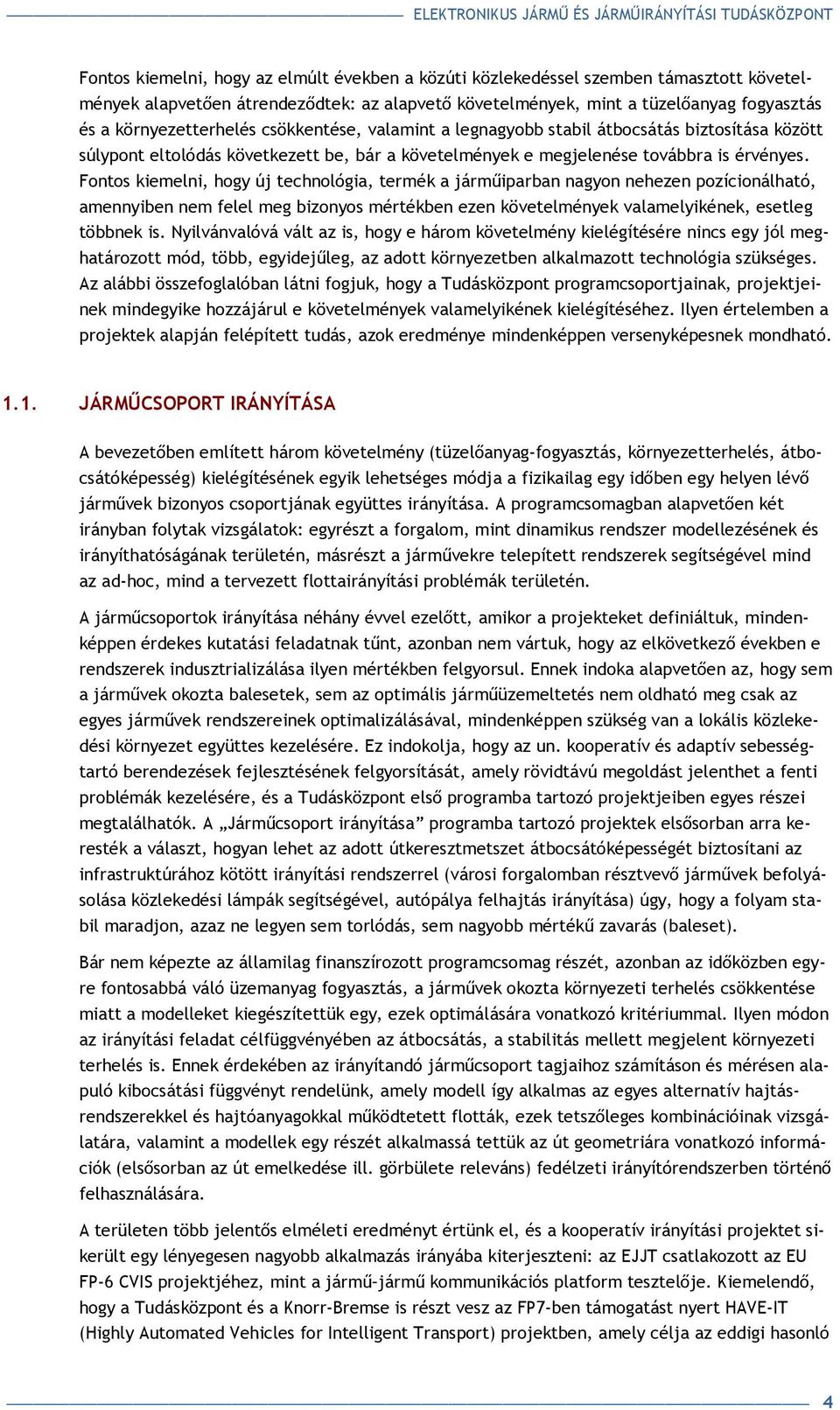 ELEKTRONIKUS JÁRMŰ ÉS JÁRMŰIRÁNYÍTÁSI TUDÁSKÖZPONT

Fontos kiemelni, hogy az elmúlt években a közúti közlekedéssel szemben támasztott követelmények alapvetően átrendeződtek: az alapvető követelmények, mint a tüzelőanyag fogyasztás és a környezetterhelés csökkentése, valamint a legnagyobb stabil átbocsátás biztosítása között súlypont eltolódás következett be, bár a követelmények e megjelenése továbbra is érvényes. Fontos kiemelni, hogy új technológia, termék a járműiparban nagyon nehezen pozícionálható, amennyiben nem felel meg bizonyos mértékben ezen követelmények valamelyikének, esetleg többnek is. Nyilvánvalóvá vált az is, hogy e három követelmény kielégítésére nincs egy jól meghatározott mód, több, egyidejűleg, az adott környezetben alkalmazott technológia szükséges. Az alábbi összefoglalóban látni fogjuk, hogy a Tudásközpont programcsoportjainak, projektjeinek mindegyike hozzájárul e követelmények valamelyikének kielégítéséhez. Ilyen értelemben a projektek alapján felépített tudás, azok eredménye mindenképpen versenyképesnek mondható.

1.1. JÁRMŰCSOPORT IRÁNYÍTÁSA

A bevezetőben említett három követelmény (tüzelőanyag-fogyasztás, környezetterhelés, átbocsátóképesség) kielégítésének egyik lehetséges módja a fizikailag egy időben egy helyen lévő járművek bizonyos csoportjának együttes irányítása. A programcsomagban alapvetően két irányban folytak vizsgálatok: egyrészt a forgalom, mint dinamikus rendszer modellezésének és irányíthatóságának területén, másrészt a járművekre telepített rendszerek segítségével mind az ad-hoc, mind a tervezett flottairányítási problémák területén.

A járműcsoportok irányítása néhány évvel ezelőtt, amikor a projekteket definiáltuk, mindenképpen érdekes kutatási feladatnak tűnt, azonban nem vártuk, hogy az elkövetkező években e rendszerek indusztrializálása ilyen mértékben felgyorsul. Ennek indoka alapvetően az, hogy sem a járművek okozta balesetek, sem az optimális járműüzemeltetés nem oldható meg csak az egyes járművek rendszereinek optimalizálásával, mindenképpen szükség van a lokális közlekedési környezet együttes kezelésére. Ez indokolja, hogy az un. kooperatív és adaptív sebességtartó berendezések fejlesztésének felgyorsítását, amely rövidtávú megoldást jelenthet a fenti problémák kezelésére, és a Tudásközpont első programba tartozó projektjeiben egyes részei megtalálhatók. A „Járműcsoport irányítása” programba tartozó projektek elsősorban arra keresték a választ, hogyan lehet az adott útkeresztmetszet átbocsátóképességét biztosítani az infrastruktúrához kötött irányítási rendszerrel (városi forgalomban résztvevő járművek befolyásolása közlekedési lámpák segítségével, autópálya felhajtás irányítása) úgy, hogy a folyam stabil maradjon, azaz ne legyen sem torlódás, sem nagyobb mértékű zavarás (baleset).

Bár nem képezte az államilag finanszírozott programcsomag részét, azonban az időközben egyre fontosabbá váló üzemanyag fogyasztás, a járművek okozta környezeti terhelés csökkentése miatt a modelleket kiegészítettük egy, ezek optimálására vonatkozó kritériummal. Ilyen módon az irányítási feladat célfüggvényében az átbocsátás, a stabilitás mellett megjelent környezeti terhelés is. Ennek érdekében az irányítandó járműcsoport tagjaihoz számításon és mérésen alapuló kibocsátási függvényt rendelünk, amely modell így alkalmas az egyes alternatív hajtásrendszerekkel és hajtóanyagokkal működtetett flották, ezek tetszőleges kombinációinak vizsgálatára, valamint a modellek egy részét alkalmassá tettük az út geometriára vonatkozó információk (elsősorban az út emelkedése ill. görbülete releváns) fedélzeti irányítórendszerben történő felhasználására.

A területen több jelentős elméleti eredményt értünk el, és a kooperatív irányítási projektet sikerült egy lényegesen nagyobb alkalmazás irányába kiterjeszteni: az EJJT csatlakozott az EU FP-6 CVIS projektjéhez, mint a jármű-jármű kommunikációs platform tesztelője. Kiemelendő, hogy a Tudásközpont és a Knorr-Bremse is részt vesz az FP7-ben támogatást nyert HAVE-IT (Highly Automated Vehicles for Intelligent Transport) projektben, amely célja az eddigi hasonló

4